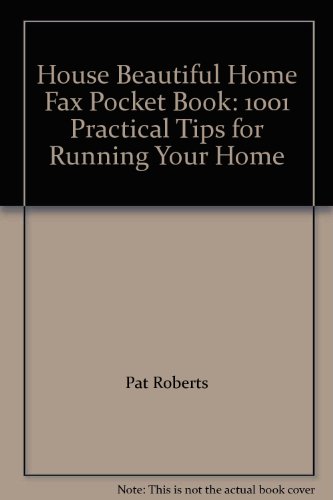 House Beautiful Home Fax Pocket Book: 1001 Practical Tips for Running Your Home

Pat Roberts

Note: This is not the actual book cover